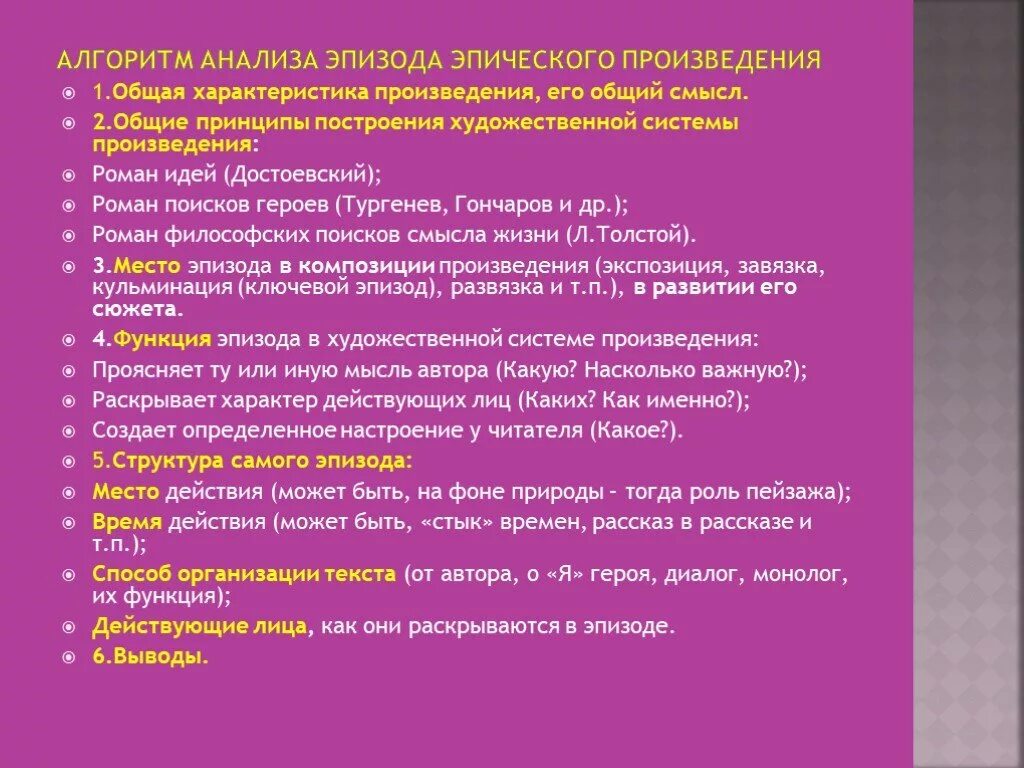 АЛГОРИТМ АНАЛИЗА ЭПИЗОДА ЭПИЧЕСКОГО ПРОИЗВЕДЕНИЯ

1.Общая характеристика произведения, его общий смысл.

2.Общие принципы построения художественной системы произведения:

Роман идей (Достоевский);

Роман поисков героев (Тургенев, Гончаров и др.);

Роман философских поисков смысла жизни (Л.Толстой).

3.Место эпизода в композиции произведения (экспозиция, завязка, кульминация (ключевой эпизод), развязка и т.п.), в развитии его сюжета.

4.Функция эпизода в художественной системе произведения:

Проясняет ту или иную мысль автора (Какую? Насколько важную?);

Раскрывает характер действующих лиц (Каких? Как именно?);

Создает определенное настроение у читателя (Какое?).

5.Структура самого эпизода:

Место действия (может быть, на фоне природы – тогда роль пейзажа);

Время действия (может быть, «стык» времен, рассказ в рассказе и т.п.);

Способ организации текста (от автора, о «Я» героя, диалог, монолог, их функция);

Действующие лица, как они раскрываются в эпизоде.

6.Выводы.